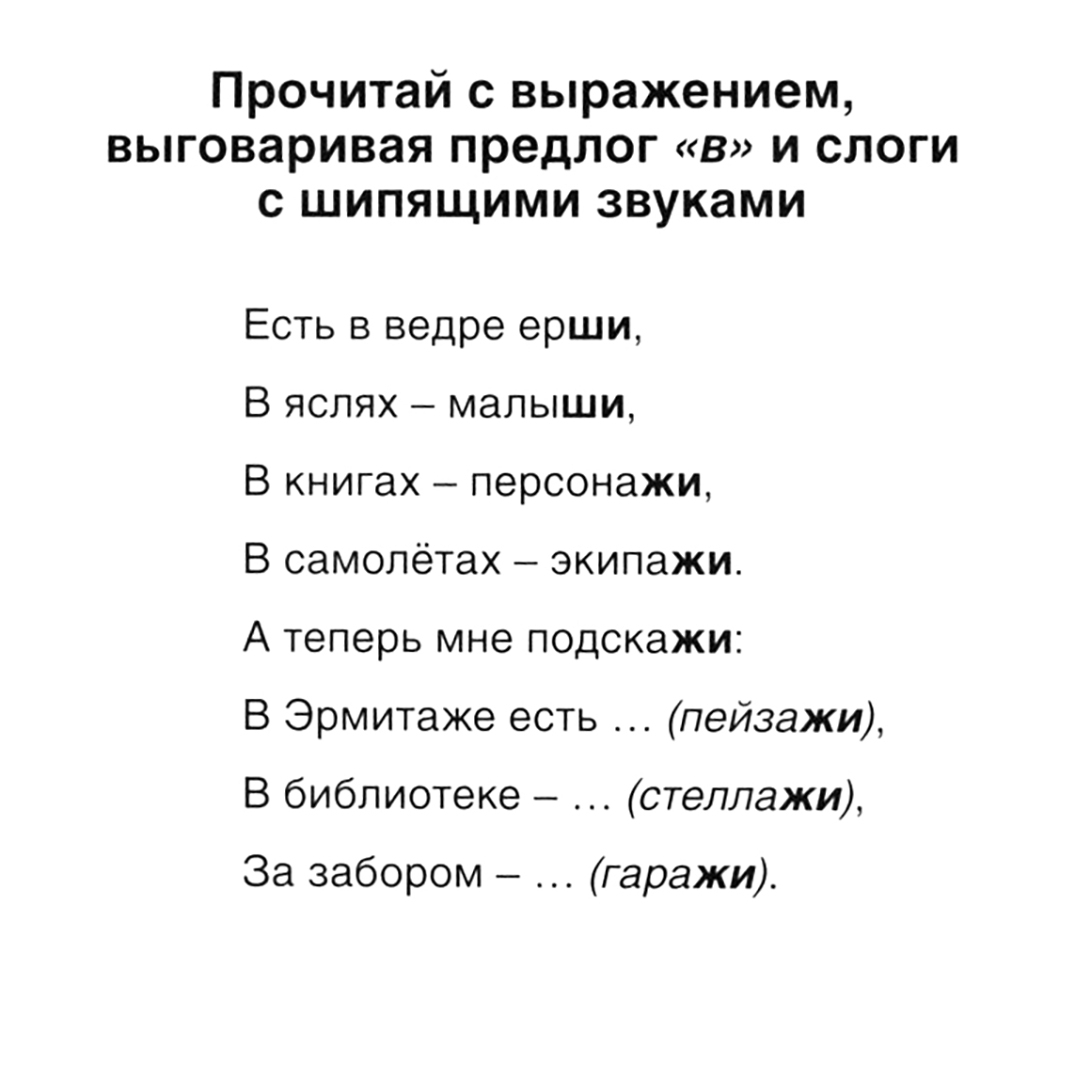 Прочитай с выражением, выговаривая предлог «в» и слоги с шипящими звуками

Есть в ведре ерши,

В яслях – малыши,

В книгах – персонажи,

В самолётах – экипажи.

А теперь мне подскажи:

В Эрмитаже есть … (пейзажи),

В библиотеке – … (стеллажи),

За забором – … (гаражи).